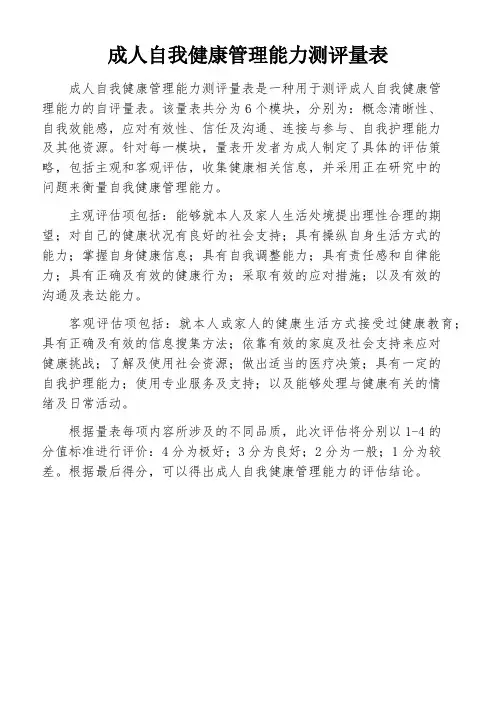 成人自我健康管理能力测评量表

成人自我健康管理能力测评量表是一种用于测评成人自我健康管理能力的自评量表。该量表共分为6个模块，分别为：概念清晰性、自我效能感，应对有效性、信任及沟通、连接与参与、自我护理能力及其他资源。针对每一模块，量表开发者为成人制定了具体的评估策略，包括主观和客观评估，收集健康相关信息，并采用正在研究中的问题来衡量自我健康管理能力。

主观评估项包括：能够就本人及家人生活处境提出理性合理的期望；对自己的健康状况有良好的社会支持；具有操纵自身生活方式的能力；掌握自身健康信息；具有自我调整能力；具有责任感和自律能力；具有正确及有效的健康行为；采取有效的应对措施；以及有效的沟通及表达能力。

客观评估项包括：就本人或家人的健康生活方式接受过健康教育；具有正确及有效的信息搜集方法；依靠有效的家庭及社会支持来应对健康挑战；了解及使用社会资源；做出适当的医疗决策；具有一定的自我护理能力；使用专业服务及支持；以及能够处理与健康有关的情绪及日常活动。

根据量表每项内容所涉及的不同品质，此次评估将分别以1-4的分值标准进行评价：4分为极好；3分为良好；2分为一般；1分为较差。根据最后得分，可以得出成人自我健康管理能力的评估结论。